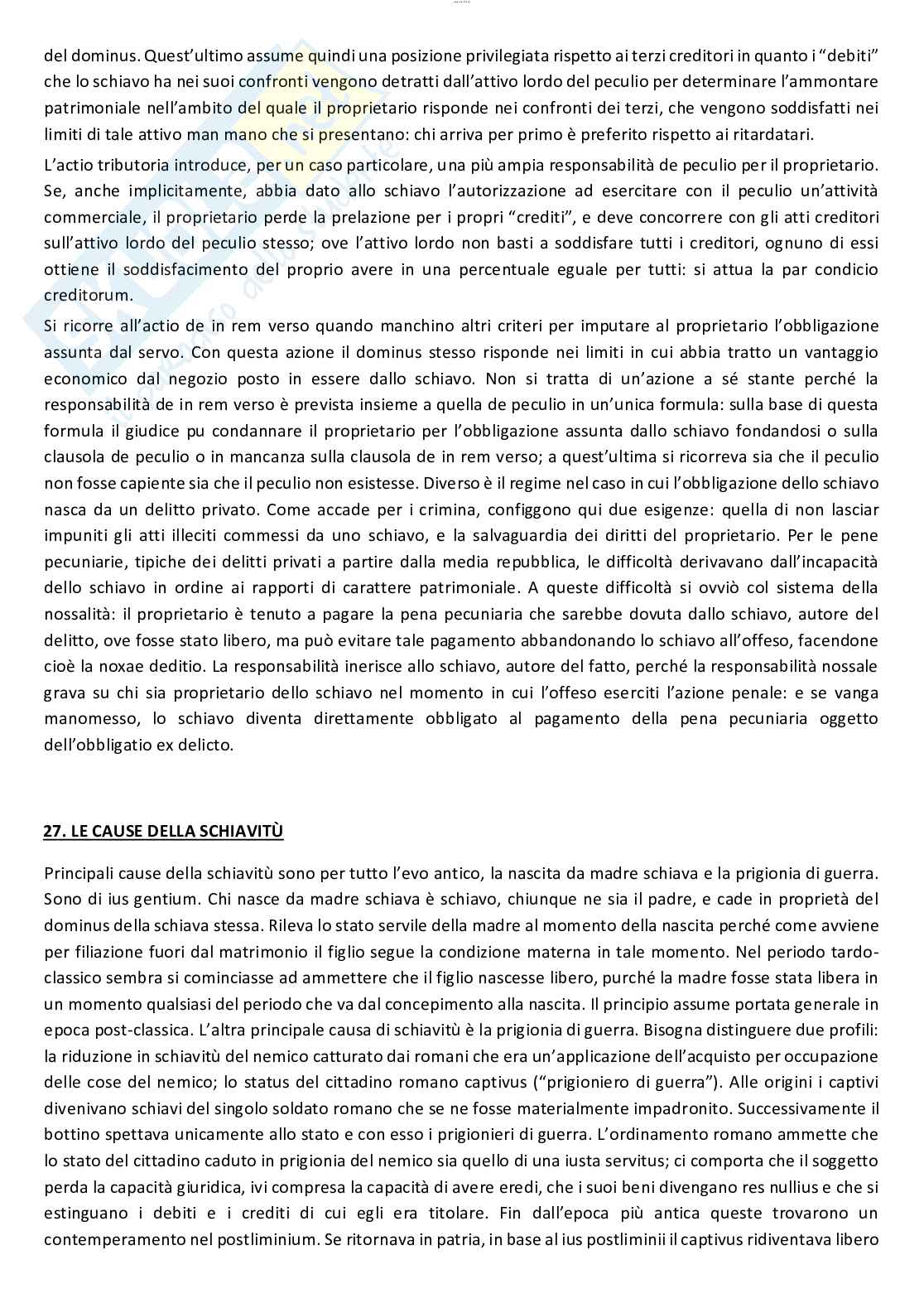 del dominus. Quest'ultimo assume quindi una posizione privilegiata rispetto ai terzi creditori in quanto i "debiti" che lo schiavo ha nei suoi confronti vengono detratti dall'attivo lordo del peculio per determinare l'ammontare patrimoniale nell'ambito del quale il proprietario risponde nei confronti dei terzi, che vengono soddisfatti nei limiti di tale attivo man mano che si presentano: chi arriva per primo è preferito rispetto ai ritardatari.

L'actio tributoria introduce, per un caso particolare, una più ampia responsabilità de peculio per il proprietario. Se, anche implicitamente, abbia dato allo schiavo l'autorizzazione ad esercitare con il peculio un'attività commerciale, il proprietario perde la prelazione per i propri "crediti", e deve concorrere con gli atti creditori sull'attivo lordo del peculio stesso; ove l'attivo lordo non basti a soddisfare tutti i creditori, ognuno di essi ottiene il soddisfacimento del proprio avere in una percentuale eguale per tutti: si attua la par condicio creditorum.

Si ricorre all'actio de in rem verso quando manchino altri criteri per imputare al proprietario l'obbligazione assunta dal servo. Con questa azione il dominus stesso risponde nei limiti in cui abbia tratto un vantaggio economico dal negozio posto in essere dallo schiavo. Non si tratta di un'azione a sé stante perché la responsabilità de in rem verso è prevista insieme a quella de peculio in un'unica formula: sulla base di questa formula il giudice pu condannare il proprietario per l'obbligazione assunta dallo schiavo fondandosi o sulla clausola de peculio o in mancanza sulla clausola de in rem verso; a quest'ultima si ricorreva sia che il peculio non fosse capiente sia che il peculio non esistesse. Diverso è il regime nel caso in cui l'obbligazione dello schiavo nasca da un delitto privato. Come accade per i crimina, configgono qui due esigenze: quella di non lasciar impuniti gli atti illeciti commessi da uno schiavo, e la salvaguardia dei diritti del proprietario. Per le pene pecuniarie, tipiche dei delitti privati a partire dalla media repubblica, le difficoltà derivavano dall'incapacità dello schiavo in ordine ai rapporti di carattere patrimoniale. A queste difficoltà si ovviò col sistema della nossalità: il proprietario è tenuto a pagare la pena pecuniaria che sarebbe dovuta dallo schiavo, autore del delitto, ove fosse stato libero, ma può evitare tale pagamento abbandonando lo schiavo all'offeso, facendone cioè la noxae deditio. La responsabilità inerisce allo schiavo, autore del fatto, perché la responsabilità nossale grava su chi sia proprietario dello schiavo nel momento in cui l'offeso eserciti l'azione penale: e se vanga manomesso, lo schiavo diventa direttamente obbligato al pagamento della pena pecuniaria oggetto dell'obbligatio ex delicto.

27. LE CAUSE DELLA SCHIAVITÙ

Principali cause della schiavitù sono per tutto l'evo antico, la nascita da madre schiava e la prigionia di guerra. Sono di ius gentium. Chi nasce da madre schiava è schiavo, chiunque ne sia il padre, e cade in proprietà del dominus della schiava stessa. Rileva lo stato servile della madre al momento della nascita perché come avviene per filiazione fuori dal matrimonio il figlio segue la condizione materna in tale momento. Nel periodo tardo-classico sembra si cominciasse ad ammettere che il figlio nascesse libero, purché la madre fosse stata libera in un momento qualsiasi del periodo che va dal concepimento alla nascita. Il principio assume portata generale in epoca post-classica. L'altra principale causa di schiavitù è la prigionia di guerra. Bisogna distinguere due profili: la riduzione in schiavitù del nemico catturato dai romani che era un'applicazione dell'acquisto per occupazione delle cose del nemico; lo status del cittadino romano captivus ("prigioniero di guerra"). Alle origini i captivi divenivano schiavi del singolo soldato romano che se ne fosse materialmente impadronito. Successivamente il bottino spettava unicamente allo stato e con esso i prigionieri di guerra. L'ordinamento romano ammette che lo stato del cittadino caduto in prigionia del nemico sia quello di una iusta servitus; ci comporta che il soggetto perda la capacità giuridica, ivi compresa la capacità di avere eredi, che i suoi beni divengano res nullius e che si estinguano i debiti e i crediti di cui egli era titolare. Fin dall'epoca più antica queste trovarono un contemperamento nel postliminium. Se ritornava in patria, in base al ius postliminii il captivus ridiventava libero